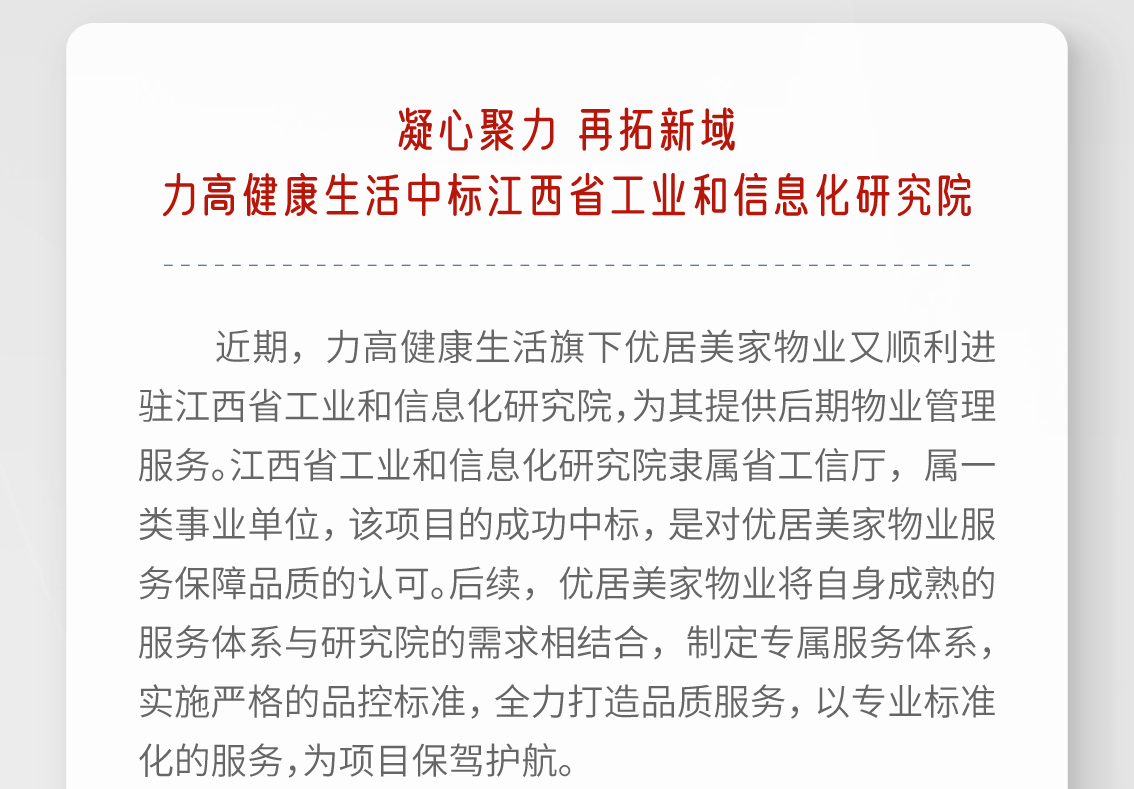 凝心聚力 再拓新域
力高健康生活中标江西省工业和信息化研究院

近期，力高健康生活旗下优居美家物业又顺利进驻江西省工业和信息化研究院,为其提供后期物业管理服务。江西省工业和信息化研究院隶属省工信厅，属一类事业单位，该项目的成功中标，是对优居美家物业服务保障品质的认可。后续，优居美家物业将自身成熟的服务体系与研究院的需求相结合，制定专属服务体系，实施严格的品控标准，全力打造品质服务，以专业标准化的服务,为项目保驾护航。